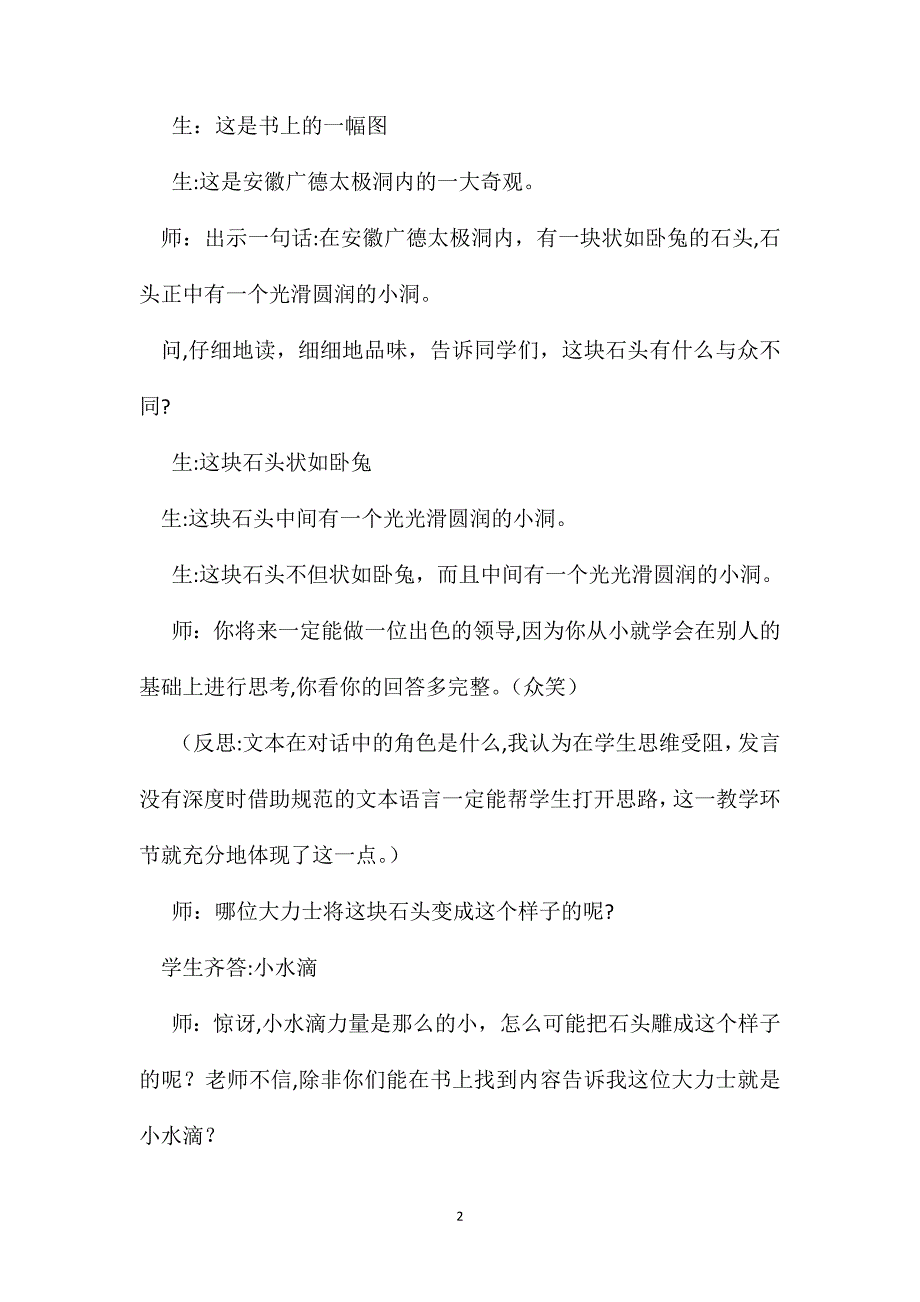 生：这是书上的一幅图

生:这是安徽广德太极洞内的一大奇观。

师：出示一句话:在安徽广德太极洞内，有一块状如卧兔的石头,石头正中有一个光滑圆润的小洞。

问,仔细地读，细细地品味，告诉同学们，这块石头有什么与众不同?

生:这块石头状如卧兔

生:这块石头中间有一个光光滑圆润的小洞。

生:这块石头不但状如卧兔，而且中间有一个光光滑圆润的小洞。

师：你将来一定能做一位出色的领导,因为你从小就学会在别人的基础上进行思考,你看你的回答多完整。(众笑)

（反思:文本在对话中的角色是什么,我认为在学生思维受阻，发言没有深度时借助规范的文本语言一定能帮学生打开思路，这一教学环节就充分地体现了这一点。）

师：哪位大力士将这块石头变成这个样子的呢?

学生齐答:小水滴

师：惊讶,小水滴力量是那么的小，怎么可能把石头雕成这个样子的呢？老师不信,除非你们能在书上找到内容告诉我这位大力士就是小水滴？

2